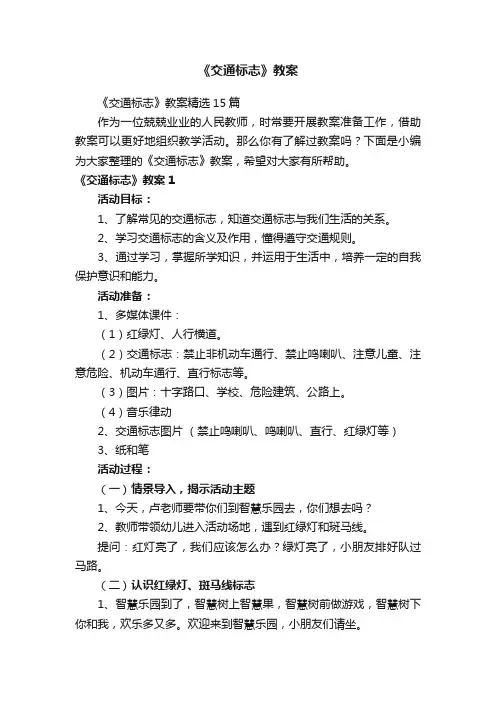 《交通标志》教案

《交通标志》教案精选15篇

作为一位兢兢业业的人民教师，时常要开展教案准备工作，借助教案可以更好地组织教学活动。那么你有了解过教案吗？下面是小编为大家整理的《交通标志》教案，希望对大家有所帮助。

《交通标志》教案1

活动目标：

1、了解常见的交通标志，知道交通标志与我们生活的关系。

2、学习交通标志的含义及作用，懂得遵守交通规则。

3、通过学习，掌握所学知识，并运用于生活中，培养一定的自我保护意识和能力。

活动准备：

1、多媒体课件：

（1）红绿灯、人行横道。

（2）交通标志：禁止非机动车通行、禁止鸣喇叭、注意儿童、注意危险、机动车通行、直行标志等。

（3）图片：十字路口、学校、危险建筑、公路上。

（4）音乐律动

2、交通标志图片（禁止鸣喇叭、鸣喇叭、直行、红绿灯等）

3、纸和笔

活动过程：

（一）情景导入，揭示活动主题

1、今天，卢老师要带你们到智慧乐园去，你们想去吗？

2、教师带领幼儿进入活动场地，遇到红绿灯和斑马线。

提问：红灯亮了，我们应该怎么办？绿灯亮了，小朋友排好队过马路。

（二）认识红绿灯、斑马线标志

1、智慧乐园到了，智慧树上智慧果，智慧树前做游戏，智慧树下你和我，欢乐多又多。欢迎来到智慧乐园，小朋友们请坐。